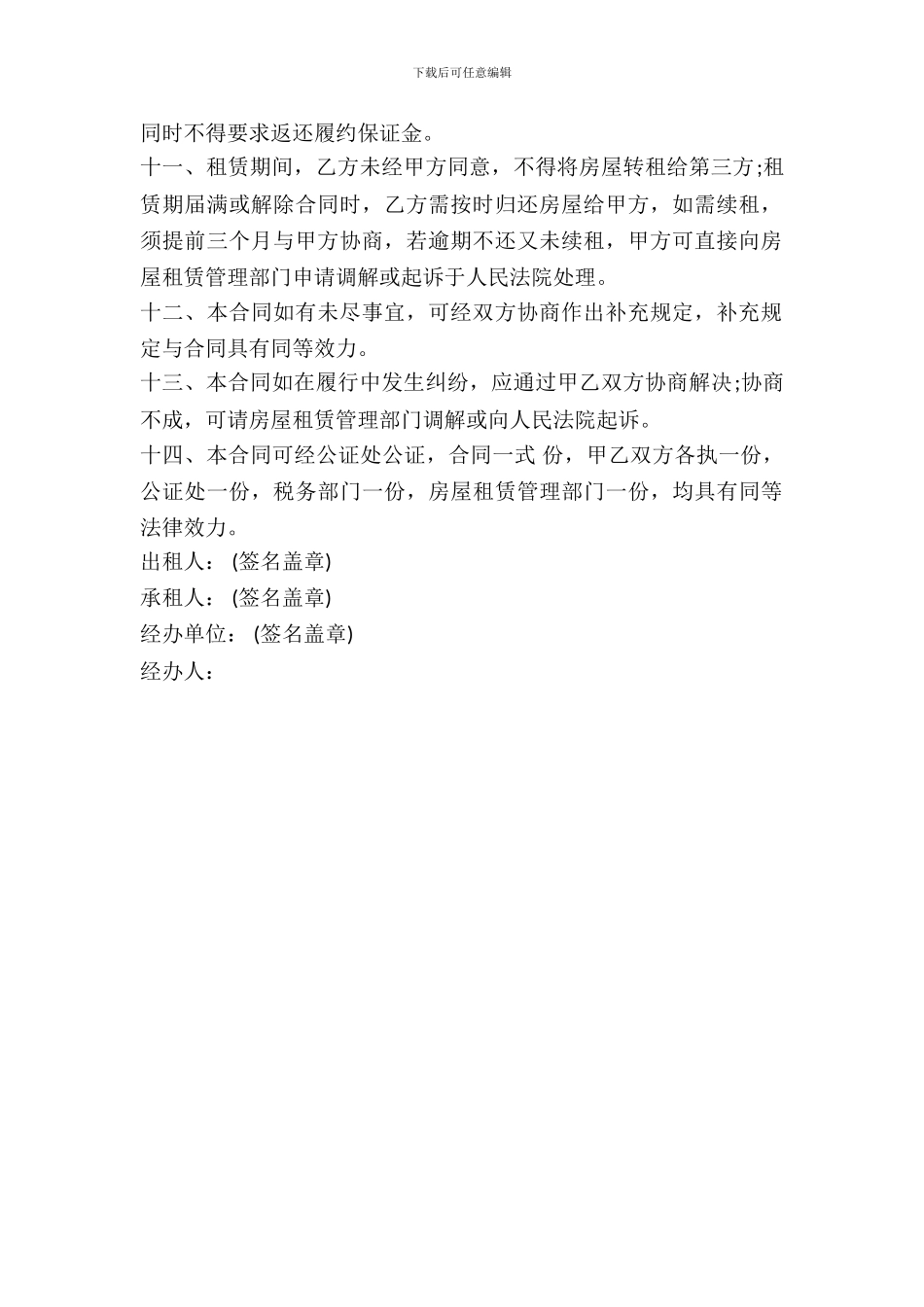 下载后可任意编辑

同时不得要求返还履约保证金。

十一、租赁期间，乙方未经甲方同意，不得将房屋转租给第三方;租赁期届满或解除合同时，乙方需按时归还房屋给甲方，如需续租，须提前三个月与甲方协商，若逾期不还又未续租，甲方可直接向房屋租赁管理部门申请调解或起诉于人民法院处理。

十二、本合同如有未尽事宜，可经双方协商作出补充规定，补充规定与合同具有同等效力。

十三、本合同如在履行中发生纠纷，应通过甲乙双方协商解决;协商不成，可请房屋租赁管理部门调解或向人民法院起诉。

十四、本合同可经公证处公证，合同一式 份，甲乙双方各执一份，公证处一份，税务部门一份，房屋租赁管理部门一份，均具有同等法律效力。

出租人： (签名盖章)

承租人： (签名盖章)

经办单位： (签名盖章)

经办人：